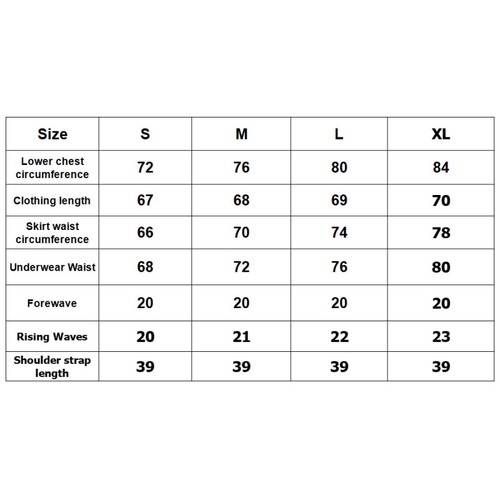 | Size | S | M | L | XL |
|---|---|---|---|---|
| Lower chest circumference | 72 | 76 | 80 | 84 |
| Clothing length | 67 | 68 | 69 | 70 |
| Skirt waist circumference | 66 | 70 | 74 | 78 |
| Underwear Waist | 68 | 72 | 76 | 80 |
| Forewave | 20 | 20 | 20 | 20 |
| Rising Waves | 20 | 21 | 22 | 23 |
| Shoulder strap length | 39 | 39 | 39 | 39 |